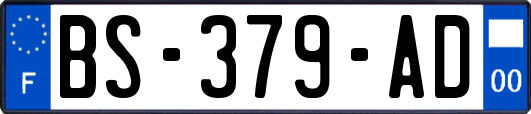 F
BS-379-AD
00